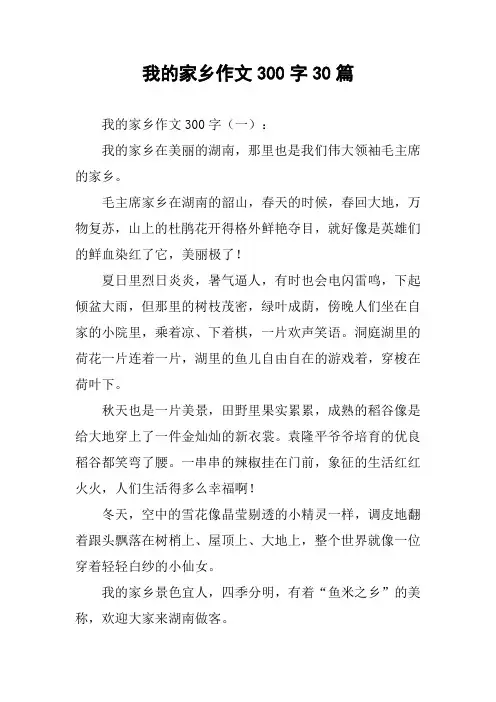 我的家乡作文300字30篇

我的家乡作文300字（一）：

我的家乡在美丽的湖南，那里也是我们伟大领袖毛主席的家乡。

毛主席家乡在湖南的韶山，春天的时候，春回大地，万物复苏，山上的杜鹃花开得格外鲜艳夺目，就好像是英雄们的鲜血染红了它，美丽极了！

夏日里烈日炎炎，暑气逼人，有时也会电闪雷鸣，下起倾盆大雨，但那里的树枝茂密，绿叶成荫，傍晚人们坐在自家的小院里，乘着凉、下着棋，一片欢声笑语。洞庭湖里的荷花一片连着一片，湖里的鱼儿自由自在的游戏着，穿梭在荷叶下。

秋天也是一片美景，田野里果实累累，成熟的稻谷像是给大地穿上了一件金灿灿的新衣裳。袁隆平爷爷培育的优良稻谷都笑弯了腰。一串串的辣椒挂在门前，象征的生活红红火火，人们生活得多么幸福啊！

冬天，空中的雪花像晶莹剔透的小精灵一样，调皮地翻着跟头飘落在树梢上、屋顶上、大地上，整个世界就像一位穿着轻轻白纱的小仙女。

我的家乡景色宜人，四季分明，有着“鱼米之乡”的美称，欢迎大家来湖南做客。